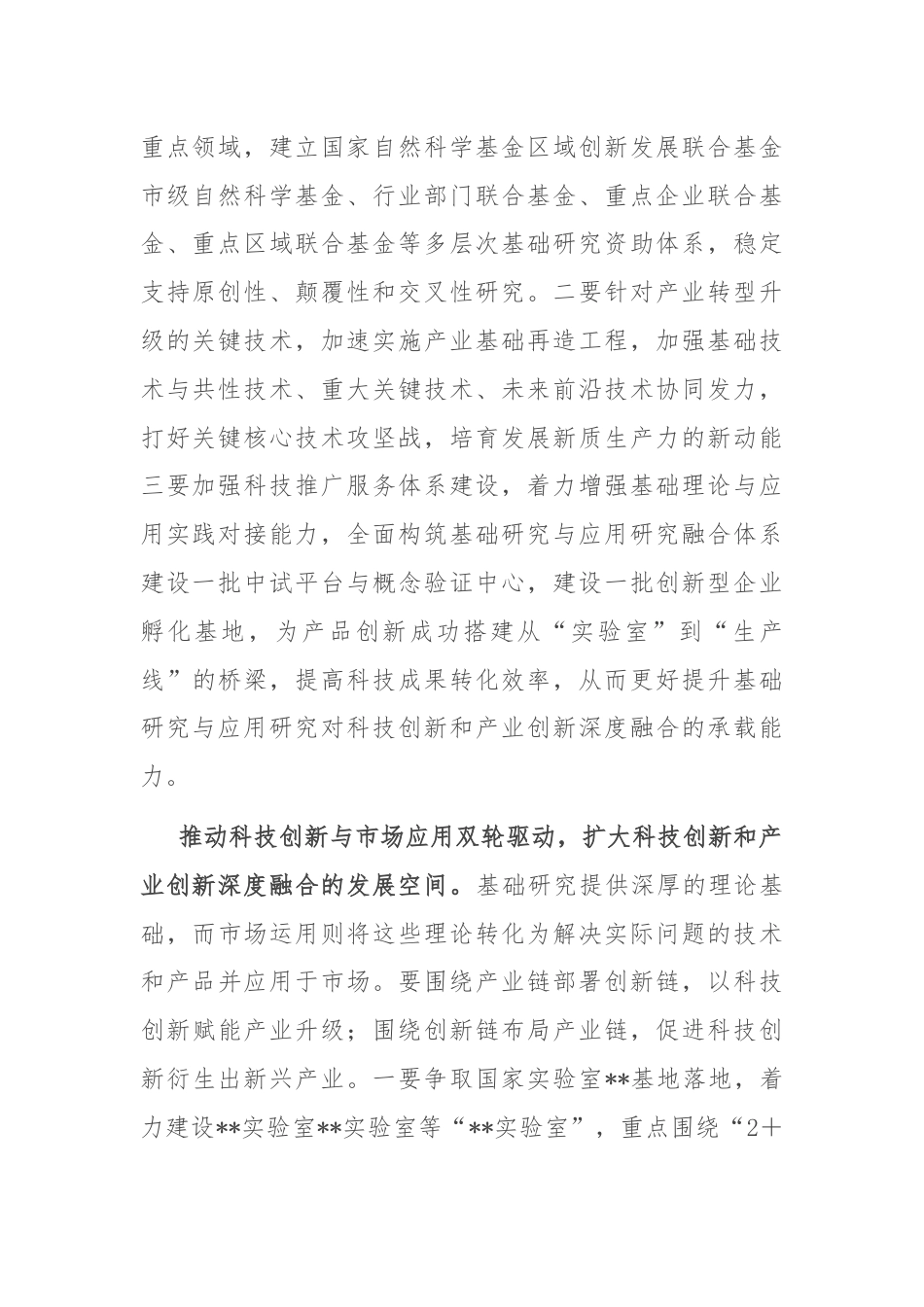 重点领域，建立国家自然科学基金区域创新发展联合基金市级自然科学基金、行业部门联合基金、重点企业联合基金、重点区域联合基金等多层次基础研究资助体系，稳定支持原创性、颠覆性和交叉性研究。二要针对产业转型升级的关键技术，加速实施产业基础再造工程，加强基础技术与共性技术、重大关键技术、未来前沿技术协同发力，打好关键核心技术攻坚战，培育发展新质生产力的新动能三要加强科技推广服务体系建设，着力增强基础理论与应用实践对接能力，全面构筑基础研究与应用研究融合体系建设一批中试平台与概念验证中心，建设一批创新型企业孵化基地，为产品创新成功搭建从“实验室”到“生产线”的桥梁，提高科技成果转化效率，从而更好提升基础研究与应用研究对科技创新和产业创新深度融合的承载能力。

推动科技创新与市场应用双轮驱动，扩大科技创新和产业创新深度融合的发展空间。基础研究提供深厚的理论基础，而市场运用则将这些理论转化为解决实际问题的技术和产品并应用于市场。要围绕产业链部署创新链，以科技创新赋能产业升级；围绕创新链布局产业链，促进科技创新衍生出新兴产业。一要争取国家实验室**基地落地，着力建设**实验室**实验室等“**实验室”，重点围绕“2＋